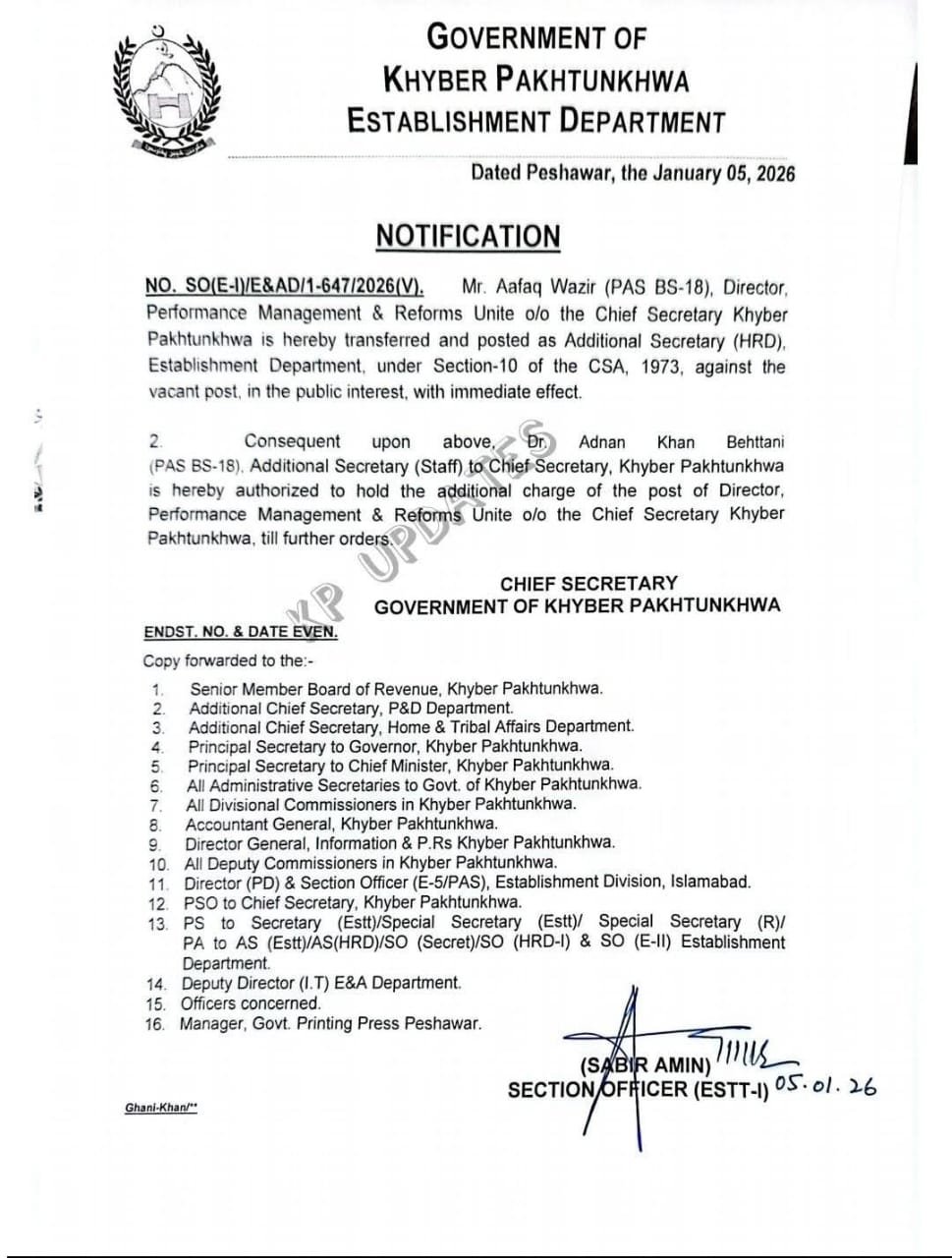 GOVERNMENT OF
KHYBER PAKHTUNKHWA
ESTABLISHMENT DEPARTMENT

Dated Peshawar, the January 05, 2026

NOTIFICATION

NO. SO(E-I)/E&AD/1-647/2026(V). Mr. Aafaq Wazir (PAS BS-18), Director, Performance Management & Reforms Unite o/o the Chief Secretary Khyber Pakhtunkhwa is hereby transferred and posted as Additional Secretary (HRD), Establishment Department, under Section-10 of the CSA, 1973, against the vacant post, in the public interest, with immediate effect.

2. Consequent upon above, Dr. Adnan Khan Behttani (PAS BS-18), Additional Secretary (Staff) to Chief Secretary, Khyber Pakhtunkhwa is hereby authorized to hold the additional charge of the post of Director, Performance Management & Reforms Unite o/o the Chief Secretary Khyber Pakhtunkhwa, till further orders.

CHIEF SECRETARY
GOVERNMENT OF KHYBER PAKHTUNKHWA

ENDST. NO. & DATE EVEN.

Copy forwarded to the:-

1. Senior Member Board of Revenue, Khyber Pakhtunkhwa.
2. Additional Chief Secretary, P&D Department.
3. Additional Chief Secretary, Home & Tribal Affairs Department.
4. Principal Secretary to Governor, Khyber Pakhtunkhwa.
5. Principal Secretary to Chief Minister, Khyber Pakhtunkhwa.
6. All Administrative Secretaries to Govt. of Khyber Pakhtunkhwa.
7. All Divisional Commissioners in Khyber Pakhtunkhwa.
8. Accountant General, Khyber Pakhtunkhwa.
9. Director General, Information & P.Rs Khyber Pakhtunkhwa.
10. All Deputy Commissioners in Khyber Pakhtunkhwa.
11. Director (PD) & Section Officer (E-5/PAS), Establishment Division, Islamabad.
12. PSO to Chief Secretary, Khyber Pakhtunkhwa.
13. PS to Secretary (Estt)/Special Secretary (Estt)/ Special Secretary (R)/ PA to AS (Estt)/AS(HRD)/SO (Secret)/SO (HRD-I) & SO (E-II) Establishment Department.
14. Deputy Director (I.T) E&A Department.
15. Officers concerned.
16. Manager, Govt. Printing Press Peshawar.

(SABIR AMIN)
SECTION OFFICER (ESTT-I) 05.01.26

Ghani-Khan/**

KP UPDATES